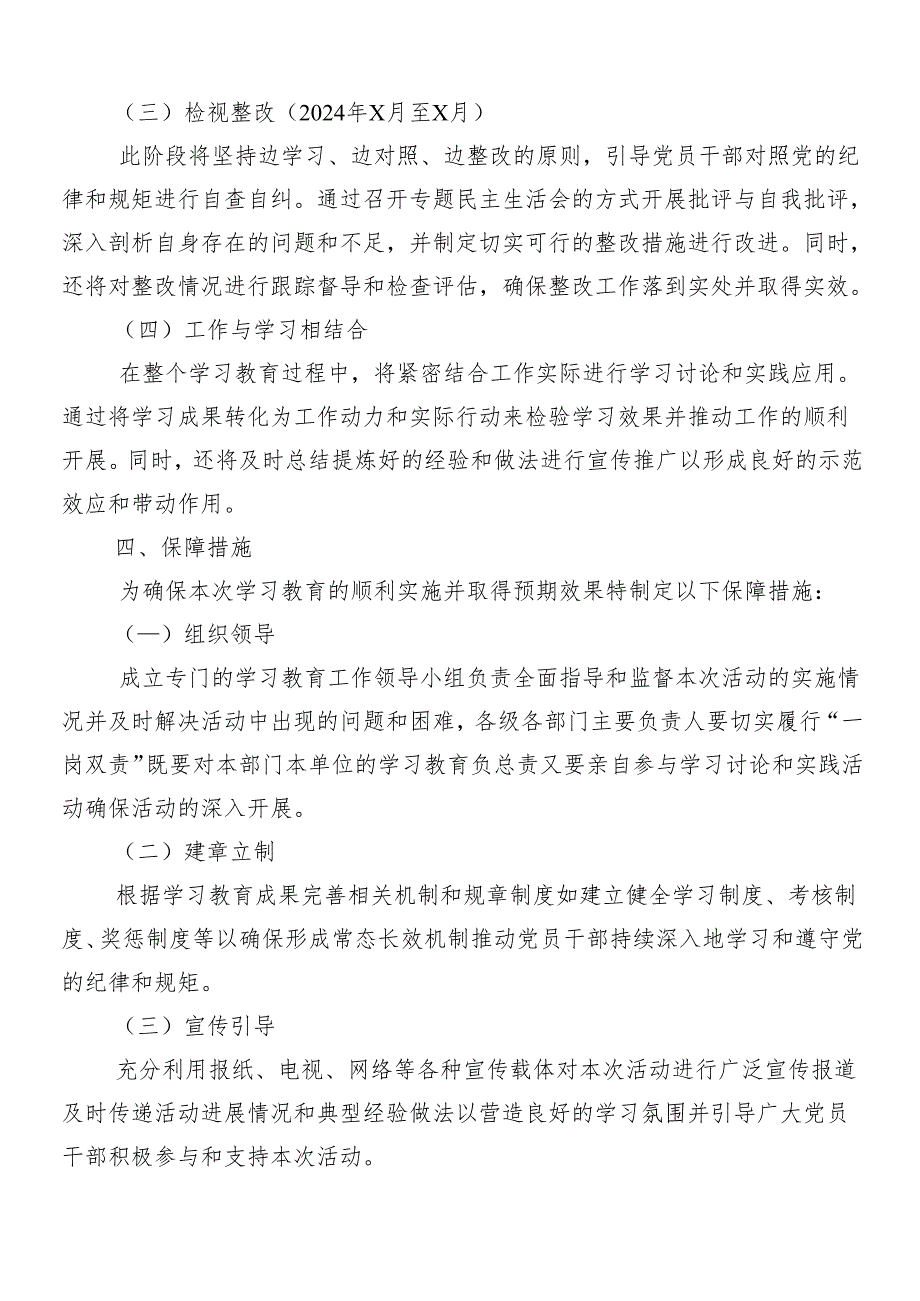 （三）检视整改（2024年X月至X月）

此阶段将坚持边学习、边对照、边整改的原则，引导党员干部对照党的纪律和规矩进行自查自纠。通过召开专题民主生活会的方式开展批评与自我批评，深入剖析自身存在的问题和不足，并制定切实可行的整改措施进行改进。同时，还将对整改情况进行跟踪督导和检查评估，确保整改工作落到实处并取得实效。

（四）工作与学习相结合

在整个学习教育过程中，将紧密结合工作实际进行学习讨论和实践应用。通过将学习成果转化为工作动力和实际行动来检验学习效果并推动工作的顺利开展。同时，还将及时总结提炼好的经验和做法进行宣传推广以形成良好的示范效应和带动作用。

四、保障措施

为确保本次学习教育的顺利实施并取得预期效果特制定以下保障措施：

（一）组织领导

成立专门的学习教育工作领导小组负责全面指导和监督本次活动的实施情况并及时解决活动中出现的问题和困难，各级各部门主要负责人要切实履行“一岗双责”既要对本部门本单位的学习教育负总责又要亲自参与学习讨论和实践活动确保活动的深入开展。

（二）建章立制

根据学习教育成果完善相关机制和规章制度如建立健全学习制度、考核制度、奖惩制度等以确保形成常态长效机制推动党员干部持续深入地学习和遵守党的纪律和规矩。

（三）宣传引导

充分利用报纸、电视、网络等各种宣传载体对本次活动进行广泛宣传报道及时传递活动进展情况和典型经验做法以营造良好的学习氛围并引导广大党员干部积极参与和支持本次活动。